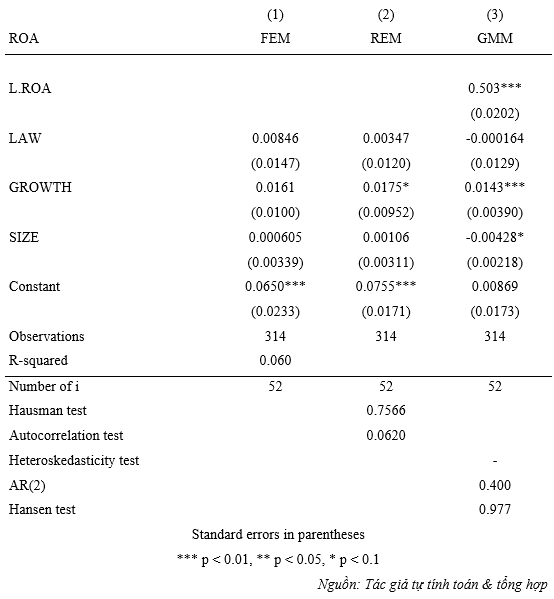 |  | (1) | (2) | (3) |
|---|---|---|---|
| ROA | FEM | REM | GMM |
| L.ROA |  |  | 0.503*** |
|  |  |  | (0.0202) |
| LAW | 0.00846 | 0.00347 | -0.000164 |
|  | (0.0147) | (0.0120) | (0.0129) |
| GROWTH | 0.0161 | 0.0175* | 0.0143*** |
|  | (0.0100) | (0.00952) | (0.00390) |
| SIZE | 0.000605 | 0.00106 | -0.00428* |
|  | (0.00339) | (0.00311) | (0.00218) |
| Constant | 0.0650*** | 0.0755*** | 0.00869 |
|  | (0.0233) | (0.0171) | (0.0173) |
| Observations | 314 | 314 | 314 |
| R-squared | 0.060 |  |  |
| Number of i | 52 | 52 | 52 |
| Hausman test |  | 0.7566 |  |
| Autocorrelation test |  | 0.0620 |  |
| Heteroskedasticity test |  |  | - |
| AR(2) |  |  | 0.400 |
| Hansen test |  |  | 0.977 |

Standard errors in parentheses

*** p < 0.01, ** p < 0.05, * p < 0.1

Nguồn: Tác giả tự tính toán & tổng hợp